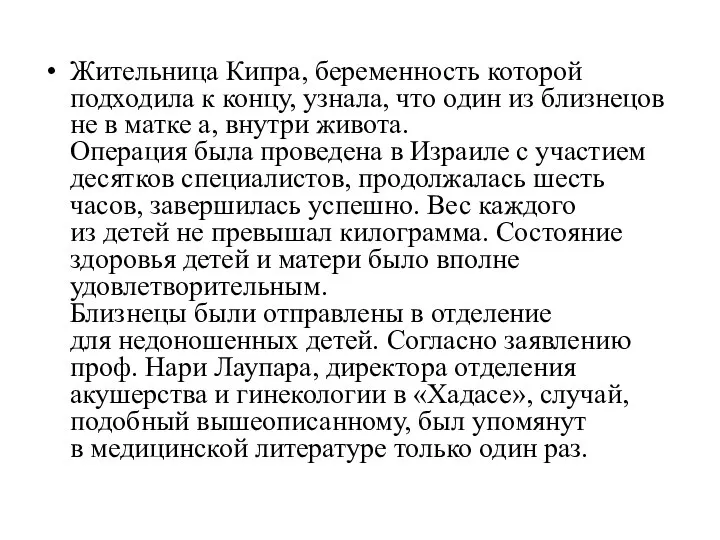 • Жительница Кипра, беременность которой подходила к концу, узнала, что один из близнецов не в матке а, внутри живота.
Операция была проведена в Израиле с участием десятков специалистов, продолжалась шесть часов, завершилась успешно. Вес каждого из детей не превышал килограмма. Состояние здоровья детей и матери было вполне удовлетворительным.
Близнецы были отправлены в отделение для недоношенных детей. Согласно заявлению проф. Нари Лаупара, директора отделения акушерства и гинекологии в «Хадасе», случай, подобный вышеописанному, был упомянут в медицинской литературе только один раз.